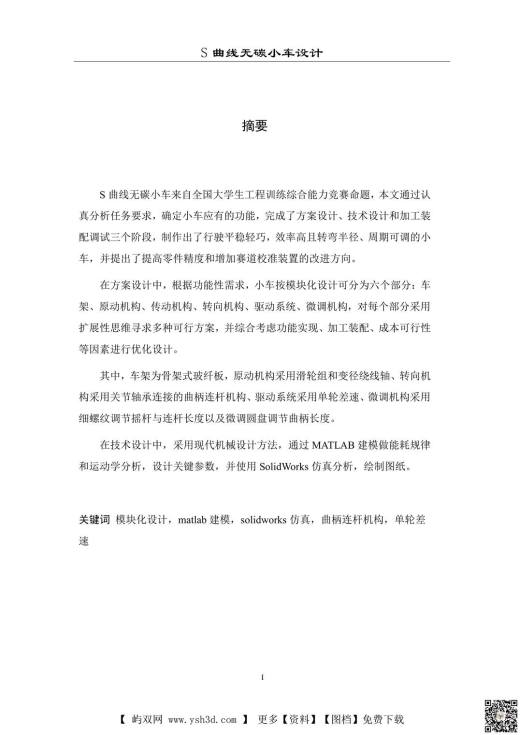 S 曲线无碳小车设计

摘要

S 曲线无碳小车来自全国大学生工程训练综合能力竞赛命题，本文通过认真分析任务要求，确定小车应有的功能，完成了方案设计、技术设计和加工装配调试三个阶段，制作出了行驶平稳轻巧，效率高且转弯半径、周期可调的小车，并提出了提高零件精度和增加赛道校准装置的改进方向。

在方案设计中，根据功能性需求，小车按模块化设计可分为六个部分：车架、原动机构、传动机构、转向机构、驱动系统、微调机构，对每个部分采用扩展性思维寻求多种可行方案，并综合考虑功能实现、加工装配、成本可行性等因素进行优化设计。

其中，车架为骨架式玻纤板，原动机构采用滑轮组和变径绕线轴、转向机构采用关节轴承连接的曲柄连杆机构、驱动系统采用单轮差速、微调机构采用细螺纹调节摇杆与连杆长度以及微调圆盘调节曲柄长度。

在技术设计中，采用现代机械设计方法，通过 MATLAB 建模做能耗规律和运动学分析，设计关键参数。并使用 SolidWorks 仿真分析，绘制图纸。

关键词 模块化设计，matlab 建模，solidworks 仿真，曲柄连杆机构，单轮差速

I

【 屿双网 www.ysh3d.com 】 更多【资料】【图档】免费下载